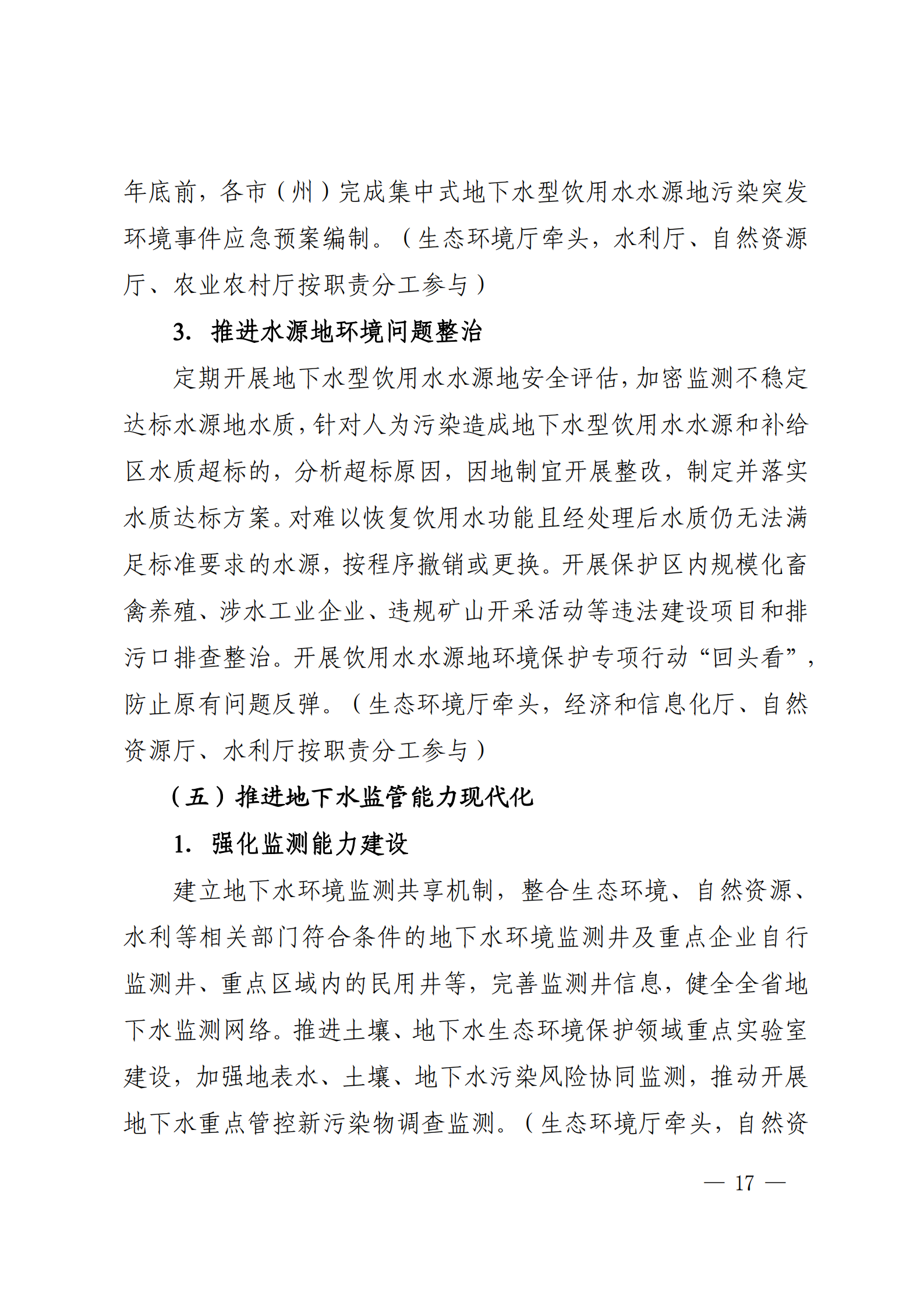 年底前，各市（州）完成集中式地下水型饮用水水源地污染突发环境事件应急预案编制。（生态环境厅牵头，水利厅、自然资源厅、农业农村厅按职责分工参与）

3. 推进水源地环境问题整治

定期开展地下水型饮用水水源地安全评估，加密监测不稳定达标水源地水质，针对人为污染造成地下水型饮用水水源和补给区水质超标的，分析超标原因，因地制宜开展整改，制定并落实水质达标方案。对难以恢复饮用水功能且经处理后水质仍无法满足标准要求的水源，按程序撤销或更换。开展保护区内规模化畜禽养殖、涉水工业企业、违规矿山开采活动等违法建设项目和排污口排查整治。开展饮用水水源地环境保护专项行动“回头看”，防止原有问题反弹。（生态环境厅牵头，经济和信息化厅、自然资源厅、水利厅按职责分工参与）

（五）推进地下水监管能力现代化

1. 强化监测能力建设

建立地下水环境监测共享机制，整合生态环境、自然资源、水利等相关部门符合条件的地下水环境监测井及重点企业自行监测井、重点区域内的民用井等，完善监测井信息，健全全省地下水监测网络。推进土壤、地下水生态环境保护领域重点实验室建设，加强地表水、土壤、地下水污染风险协同监测，推动开展地下水重点管控新污染物调查监测。（生态环境厅牵头，自然资

— 17 —